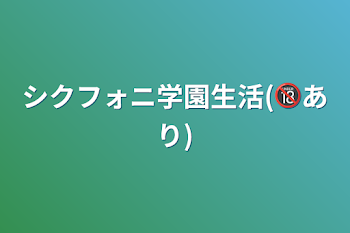 シクフォニ学園生活(🔞あり)